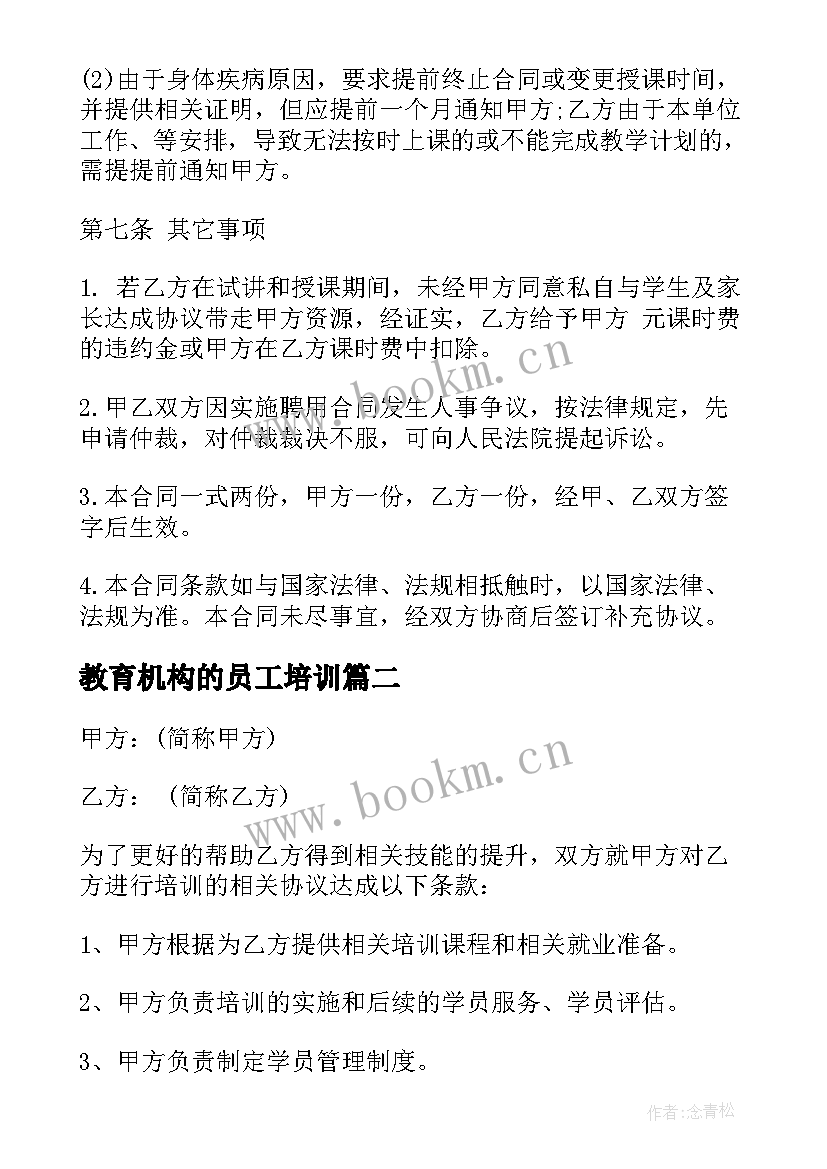 (2)由于身体疾病原因，要求提前终止合同或变更授课时间，并提供相关证明，但应提前一个月通知甲方;乙方由于本单位工作、等安排，导致无法按时上课的或不能完成教学计划的，需提提前通知甲方。

第七条 其它事项

1. 若乙方在试讲和授课期间，未经甲方同意私自与学生及家长达成协议带走甲方资源，经证实，乙方给予甲方 元课时费的违约金或甲方在乙方课时费中扣除。

2.甲乙双方因实施聘用合同发生人事争议，按法律规定，先申请仲裁，对仲裁裁决不服，可向人民法院提起诉讼。

3.本合同一式两份，甲方一份，乙方一份，经甲、乙双方签字后生效。

4.本合同条款如与国家法律、法规相抵触时，以国家法律、法规为准。本合同未尽事宜，经双方协商后签订补充协议。

教育机构的员工培训篇二

甲方：(简称甲方)

乙方： (简称乙方)

为了更好的帮助乙方得到相关技能的提升，双方就甲方对乙方进行培训的相关协议达成以下条款：

1、甲方根据为乙方提供相关培训课程和相关就业准备。

2、甲方负责培训的实施和后续的学员服务、学员评估。

3、甲方负责制定学员管理制度。

www.bookm.cn

www.bookm.cn

作者:念青松